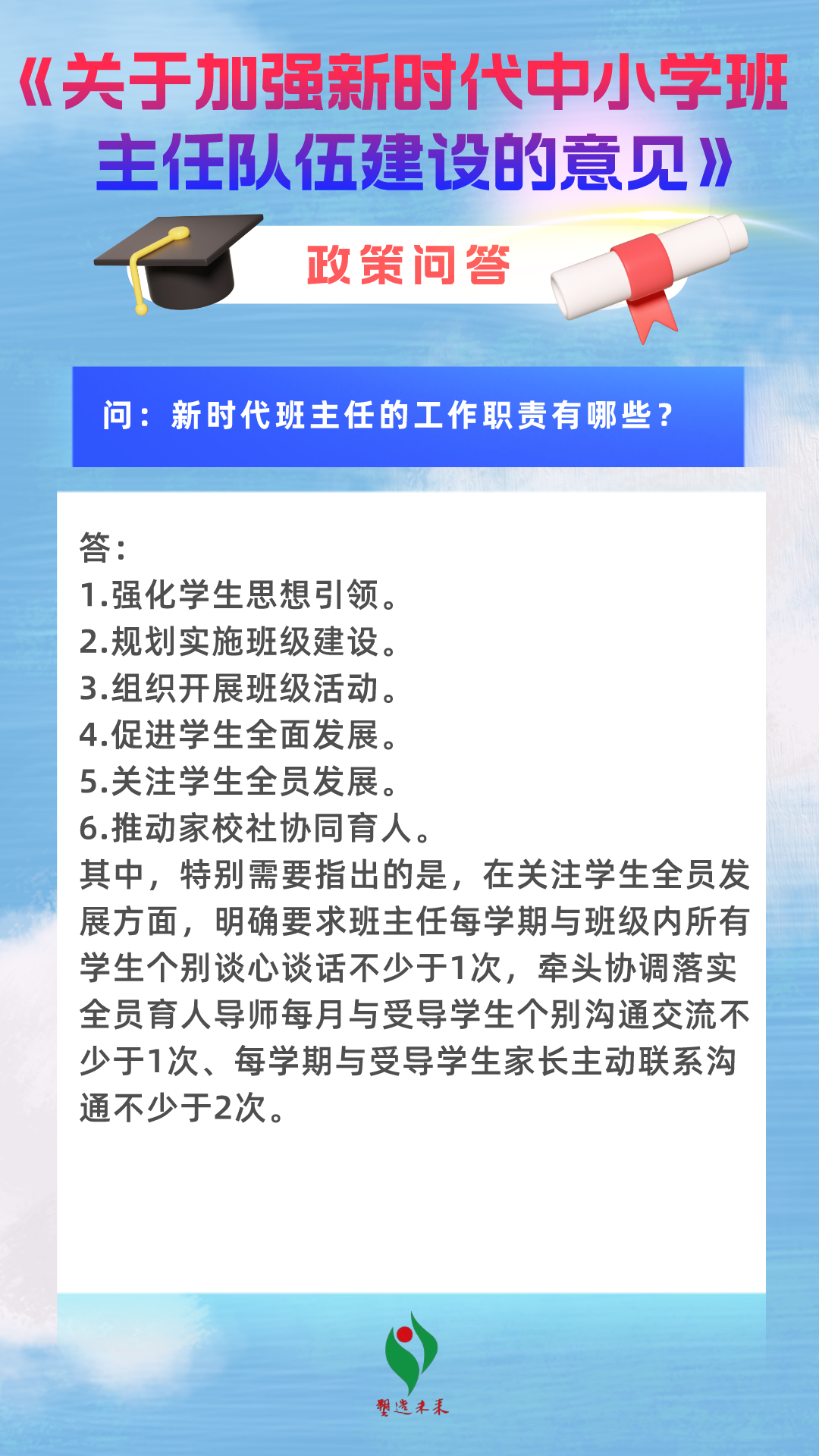 《关于加强新时代中小学班主任队伍建设的意见》

政策问答

问：新时代班主任的工作职责有哪些？

答：
1.强化学生思想引领。
2.规划实施班级建设。
3.组织开展班级活动。
4.促进学生全面发展。
5.关注学生全员发展。
6.推动家校社协同育人。
其中，特别需要指出的是，在关注学生全员发展方面，明确要求班主任每学期与班级内所有学生个别谈心谈话不少于1次，牵头协调落实全员育人导师每月与受导学生个别沟通交流不少于1次、每学期与受导学生家长主动联系沟通不少于2次。

塑造未来